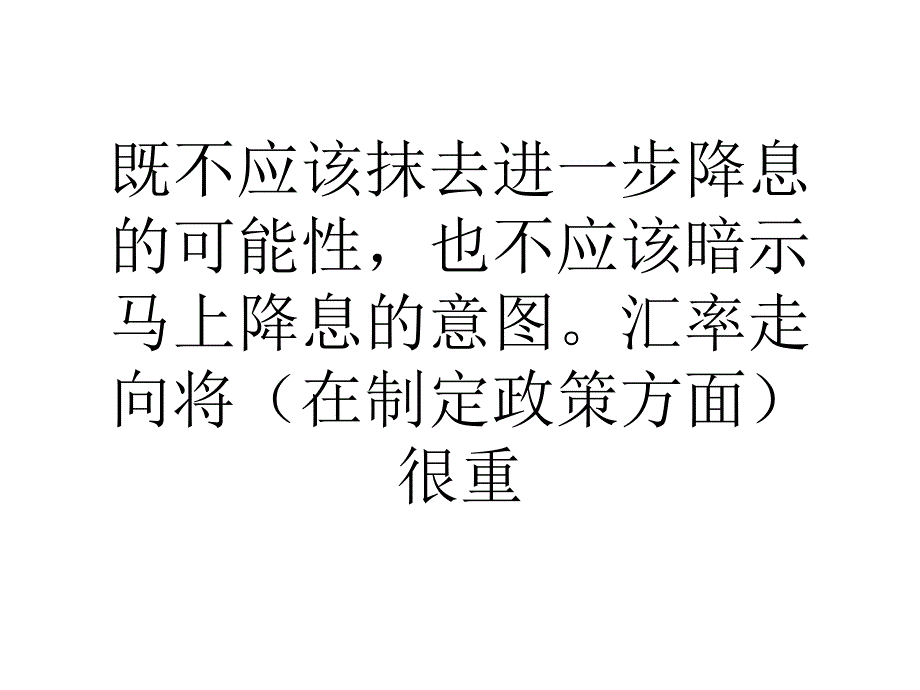 既不应该抹去进一步降息的可能性，也不应该暗示马上降息的意图。汇率走向将（在制定政策方面）很重